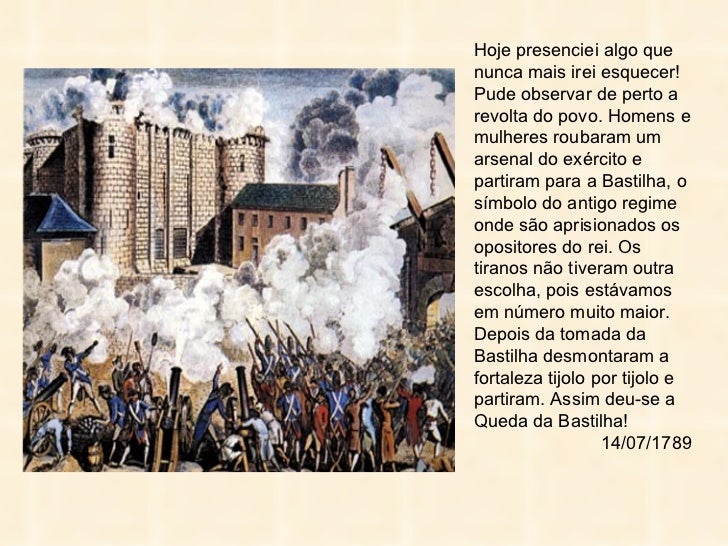 Hoje presenciei algo que nunca mais irei esquecer! Pude observar de perto a revolta do povo. Homens e mulheres roubaram um arsenal do exército e partiram para a Bastilha, o símbolo do antigo regime onde são aprisionados os opositores do rei. Os tiranos não tiveram outra escolha, pois estávamos em número muito maior. Depois da tomada da Bastilha desmontaram a fortaleza tijolo por tijolo e partiram. Assim deu-se a Queda da Bastilha!
14/07/1789